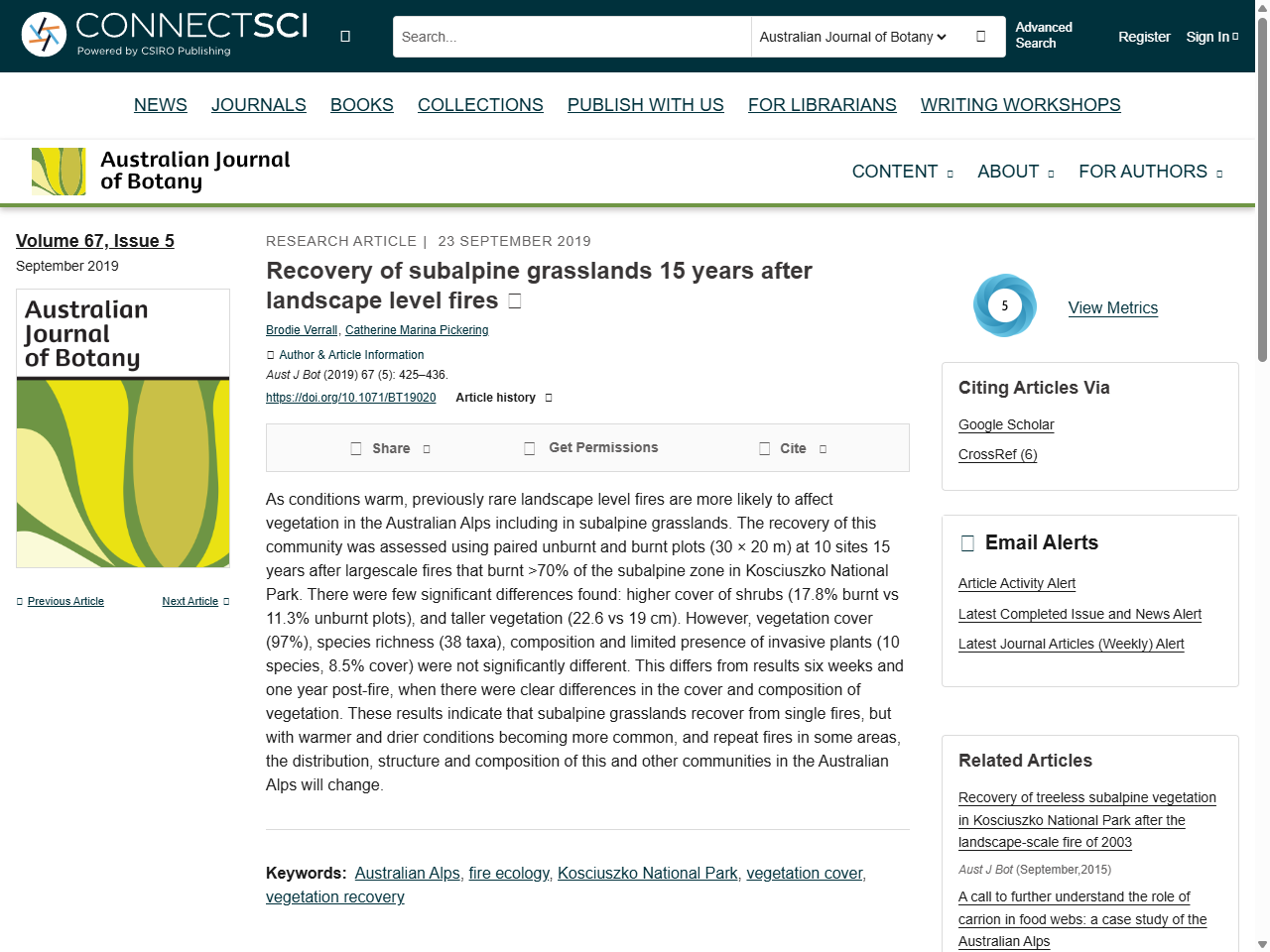 CONNECTSCI
Powered by CSIRO Publishing

Search...

Australian Journal of Botany

Advanced Search

Register

Sign In

NEWS JOURNALS BOOKS COLLECTIONS PUBLISH WITH US FOR LIBRARIANS WRITING WORKSHOPS

Australian Journal of Botany

CONTENT ABOUT FOR AUTHORS

Volume 67, Issue 5
September 2019

Australian Journal of Botany

Previous Article Next Article

RESEARCH ARTICLE | 23 SEPTEMBER 2019

Recovery of subalpine grasslands 15 years after landscape level fires

Brodie Verrall, Catherine Marina Pickering

Author & Article Information

Aust J Bot (2019) 67 (5): 425–436.

https://doi.org/10.1071/BT19020 Article history

Share Get Permissions Cite

As conditions warm, previously rare landscape level fires are more likely to affect vegetation in the Australian Alps including in subalpine grasslands. The recovery of this community was assessed using paired unburnt and burnt plots (30 × 20 m) at 10 sites 15 years after largescale fires that burnt >70% of the subalpine zone in Kosciuszko National Park. There were few significant differences found: higher cover of shrubs (17.8% burnt vs 11.3% unburnt plots), and taller vegetation (22.6 vs 19 cm). However, vegetation cover (97%), species richness (38 taxa), composition and limited presence of invasive plants (10 species, 8.5% cover) were not significantly different. This differs from results six weeks and one year post-fire, when there were clear differences in the cover and composition of vegetation. These results indicate that subalpine grasslands recover from single fires, but with warmer and drier conditions becoming more common, and repeat fires in some areas, the distribution, structure and composition of this and other communities in the Australian Alps will change.

Keywords: Australian Alps, fire ecology, Kosciuszko National Park, vegetation cover, vegetation recovery

5

View Metrics

Citing Articles Via

Google Scholar

CrossRef (6)

Email Alerts

Article Activity Alert

Latest Completed Issue and News Alert

Latest Journal Articles (Weekly) Alert

Related Articles

Recovery of treeless subalpine vegetation in Kosciuszko National Park after the landscape-scale fire of 2003

Aust J Bot (September,2015)

A call to further understand the role of carrion in food webs: a case study of the Australian Alps